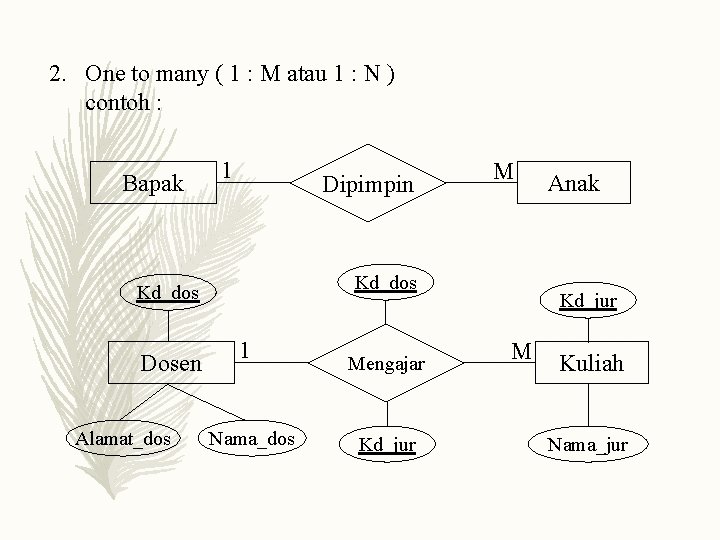 2. One to many ( 1 : M atau 1 : N )
contoh :

Bapak
1
Dipimpin
M
Anak

Kd_dos
Kd_dos
Kd_jur
Dosen
1
Mengajar
M
Kuliah
Alamat_dos
Nama_dos
Kd_jur
Nama_jur